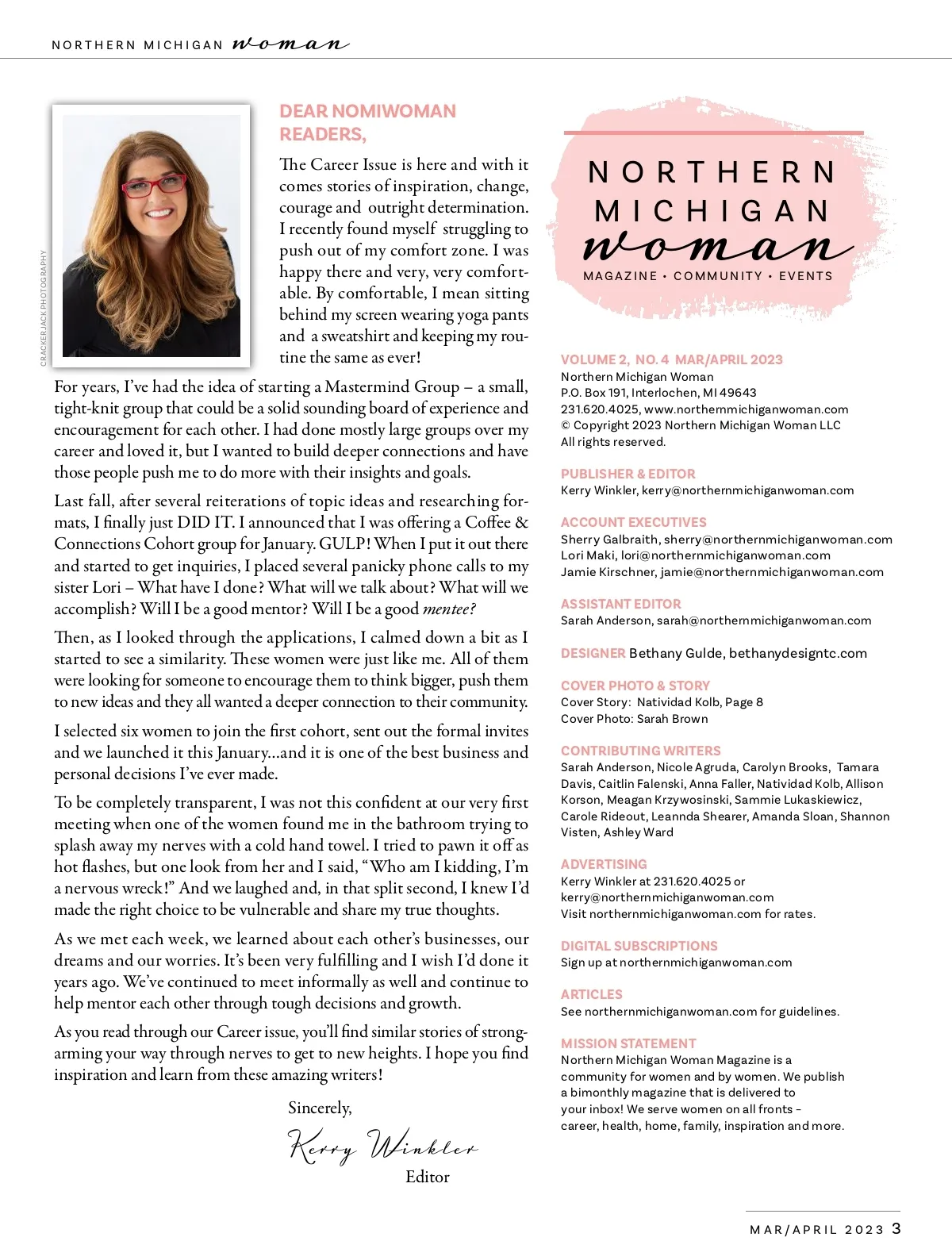 NORTHERN MICHIGAN woman

CRACKERJACK PHOTOGRAPHY

DEAR NOMIWOMAN READERS,

The Career Issue is here and with it comes stories of inspiration, change, courage and outright determination. I recently found myself struggling to push out of my comfort zone. I was happy there and very, very comfortable. By comfortable, I mean sitting behind my screen wearing yoga pants and a sweatshirt and keeping my routine the same as ever!

For years, I've had the idea of starting a Mastermind Group – a small, tight-knit group that could be a solid sounding board of experience and encouragement for each other. I had done mostly large groups over my career and loved it, but I wanted to build deeper connections and have those people push me to do more with their insights and goals.

Last fall, after several reiterations of topic ideas and researching formats, I finally just DID IT. I announced that I was offering a Coffee & Connections Cohort group for January. GULP! When I put it out there and started to get inquiries, I placed several panicky phone calls to my sister Lori – What have I done? What will we talk about? What will we accomplish? Will I be a good mentor? Will I be a good mentee?

Then, as I looked through the applications, I calmed down a bit as I started to see a similarity. These women were just like me. All of them were looking for someone to encourage them to think bigger, push them to new ideas and they all wanted a deeper connection to their community.

I selected six women to join the first cohort, sent out the formal invites and we launched it this January...and it is one of the best business and personal decisions I've ever made.

To be completely transparent, I was not this confident at our very first meeting when one of the women found me in the bathroom trying to splash away my nerves with a cold hand towel. I tried to pawn it off as hot flashes, but one look from her and I said, "Who am I kidding, I'm a nervous wreck!" And we laughed and, in that split second, I knew I'd made the right choice to be vulnerable and share my true thoughts.

As we met each week, we learned about each other's businesses, our dreams and our worries. It's been very fulfilling and I wish I'd done it years ago. We've continued to meet informally as well and continue to help mentor each other through tough decisions and growth.

As you read through our Career issue, you'll find similar stories of strong-arming your way through nerves to get to new heights. I hope you find inspiration and learn from these amazing writers!

Sincerely,

Kerry Winkler

Editor

NORTHERN MICHIGAN woman
MAGAZINE • COMMUNITY • EVENTS

VOLUME 2, NO. 4 MAR/APRIL 2023
Northern Michigan Woman
P.O. Box 191, Interlochen, MI 49643
231.620.4025, www.northernmichiganwoman.com
© Copyright 2023 Northern Michigan Woman LLC
All rights reserved.

PUBLISHER & EDITOR
Kerry Winkler, kerry@northernmichiganwoman.com

ACCOUNT EXECUTIVES
Sherry Galbraith, sherry@northernmichiganwoman.com
Lori Maki, lori@northernmichiganwoman.com
Jamie Kirschner, jamie@northernmichiganwoman.com

ASSISTANT EDITOR
Sarah Anderson, sarah@northernmichiganwoman.com

DESIGNER Bethany Gulde, bethanydesigntc.com

COVER PHOTO & STORY
Cover Story: Natividad Kolb, Page 8
Cover Photo: Sarah Brown

CONTRIBUTING WRITERS
Sarah Anderson, Nicole Agruda, Carolyn Brooks, Tamara Davis, Caitlin Falenski, Anna Faller, Natividad Kolb, Allison Korson, Meagan Krzywosinski, Sammie Lukaskiewicz, Carole Rideout, Leannda Shearer, Amanda Sloan, Shannon Visten, Ashley Ward

ADVERTISING
Kerry Winkler at 231.620.4025 or kerry@northernmichiganwoman.com
Visit northernmichiganwoman.com for rates.

DIGITAL SUBSCRIPTIONS
Sign up at northernmichiganwoman.com

ARTICLES
See northernmichiganwoman.com for guidelines.

MISSION STATEMENT
Northern Michigan Woman Magazine is a community for women and by women. We publish a bimonthly magazine that is delivered to your inbox! We serve women on all fronts – career, health, home, family, inspiration and more.

MAR/APRIL 2023 3